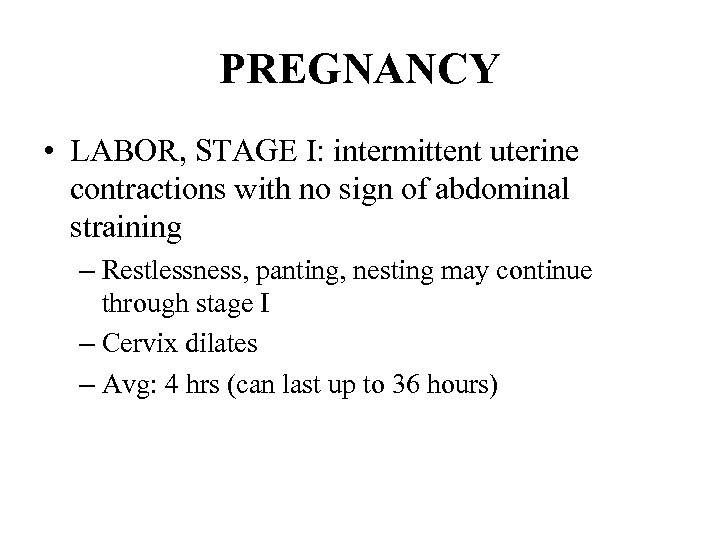 PREGNANCY

• LABOR, STAGE I: intermittent uterine contractions with no sign of abdominal straining

– Restlessness, panting, nesting may continue through stage I

– Cervix dilates

– Avg: 4 hrs (can last up to 36 hours)